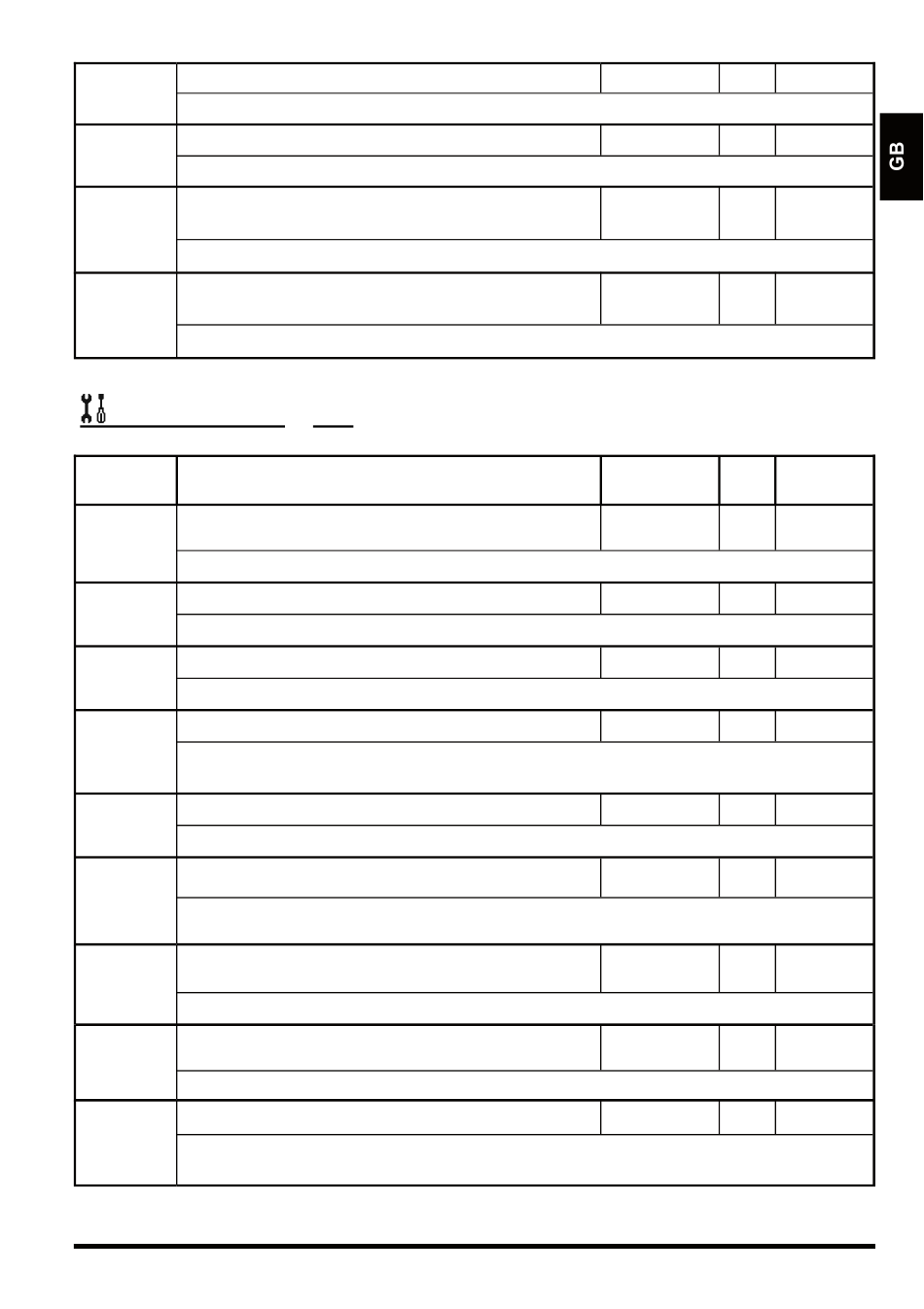 GB